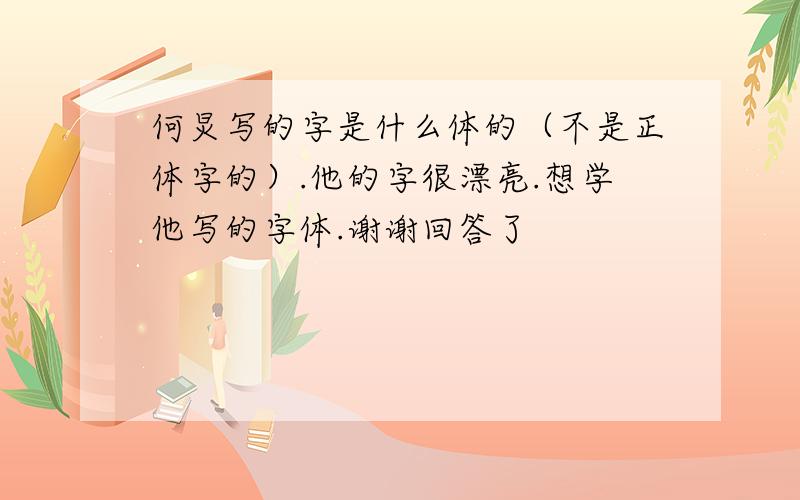 何炅写的字是什么体的（不是正体字的）.他的字很漂亮.想学他写的字体.谢谢回答了